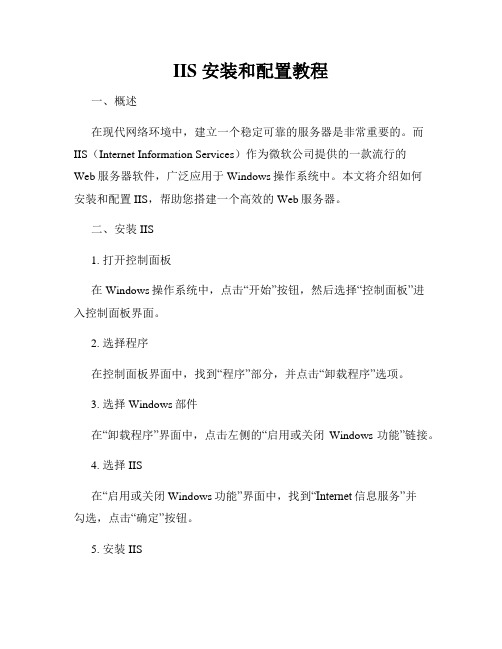 IIS 安装和配置教程

一、概述

在现代网络环境中，建立一个稳定可靠的服务器是非常重要的。而 IIS（Internet Information Services）作为微软公司提供的一款流行的 Web 服务器软件，广泛应用于 Windows 操作系统中。本文将介绍如何安装和配置 IIS，帮助您搭建一个高效的 Web 服务器。

二、安装 IIS

1. 打开控制面板

在 Windows 操作系统中，点击“开始”按钮，然后选择“控制面板”进入控制面板界面。

2. 选择程序

在控制面板界面中，找到“程序”部分，并点击“卸载程序”选项。

3. 选择 Windows 部件

在“卸载程序”界面中，点击左侧的“启用或关闭 Windows 功能”链接。

4. 选择 IIS

在“启用或关闭 Windows 功能”界面中，找到“Internet 信息服务”并勾选，点击“确定”按钮。

5. 安装 IIS